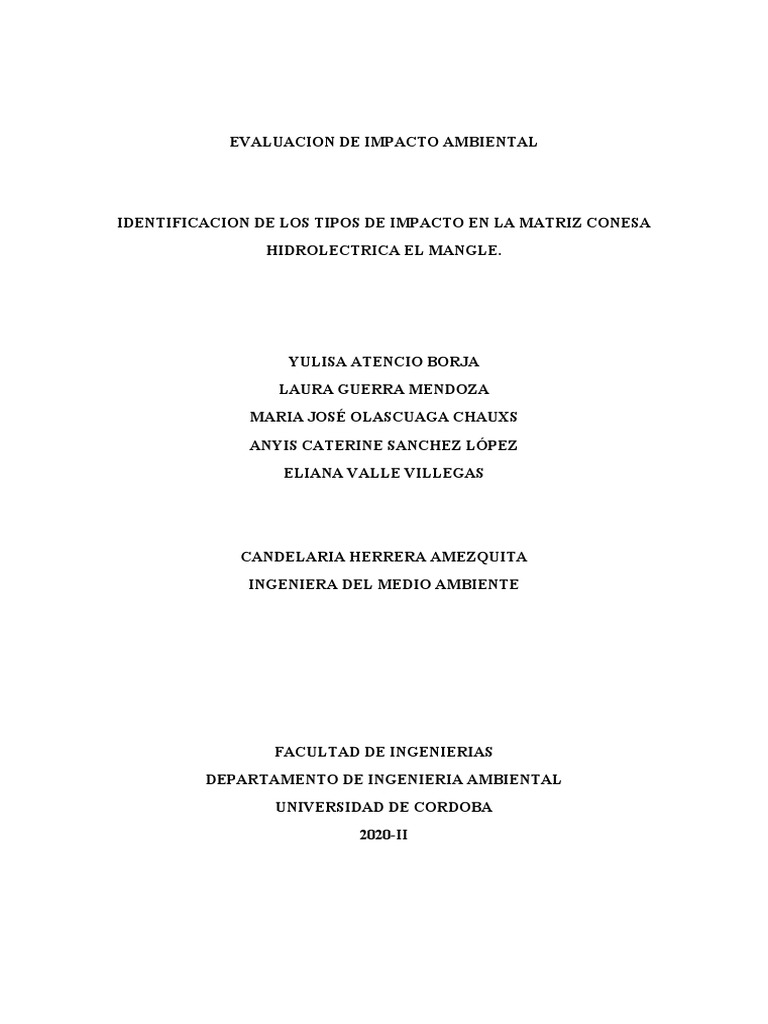 EVALUACION DE IMPACTO AMBIENTAL

IDENTIFICACION DE LOS TIPOS DE IMPACTO EN LA MATRIZ CONESA HIDROLECTRICA EL MANGLE.

YULISA ATENCIO BORJA
LAURA GUERRA MENDOZA
MARIA JOSÉ OLASCUAGA CHAUXS
ANYIS CATERINE SANCHEZ LÓPEZ
ELIANA VALLE VILLEGAS

CANDELARIA HERRERA AMEZQUITA
INGENIERA DEL MEDIO AMBIENTE

FACULTAD DE INGENIERIAS
DEPARTAMENTO DE INGENIERIA AMBIENTAL
UNIVERSIDAD DE CORDOBA
2020-II